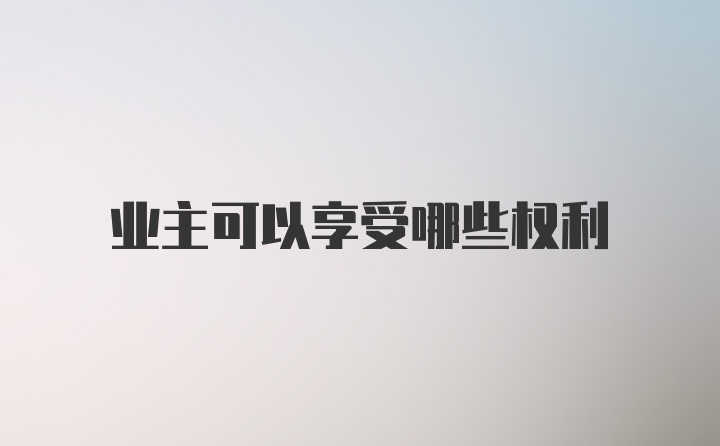 业主可以享受哪些权利